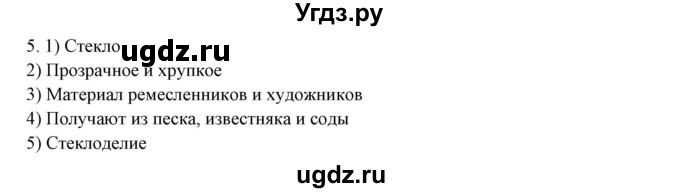 Угдз.ру

5. 1) Стекло ugdz.ru
2) Прозрачное и хрупкое
3) Материал ремесленников и художников
4) Получают из песка, известняка и соды
5) Стеклоделие

ugdz.ru